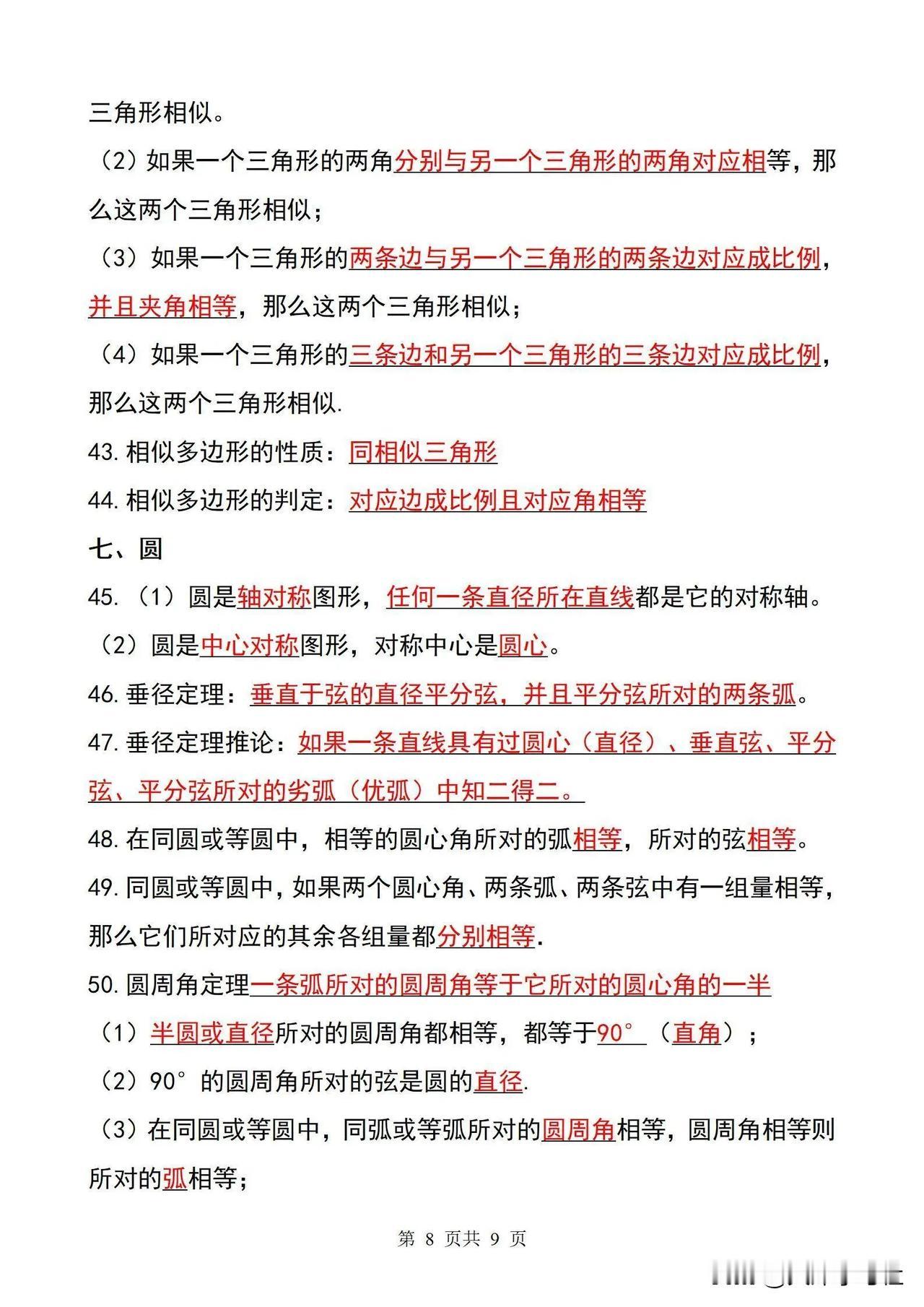 三角形相似。

（2）如果一个三角形的两角分别与另一个三角形的两角对应相等，那么这两个三角形相似；

（3）如果一个三角形的两条边与另一个三角形的两条边对应成比例，并且夹角相等，那么这两个三角形相似；

（4）如果一个三角形的三条边和另一个三角形的三条边对应成比例，那么这两个三角形相似.

43.相似多边形的性质：同相似三角形

44.相似多边形的判定：对应边成比例且对应角相等

七、圆

45.（1）圆是轴对称图形，任何一条直径所在直线都是它的对称轴。

（2）圆是中心对称图形，对称中心是圆心。

46.垂径定理：垂直于弦的直径平分弦，并且平分弦所对的两条弧。

47.垂径定理推论：如果一条直线具有过圆心（直径）、垂直弦、平分弦、平分弦所对的劣弧（优弧）中知二得二。

48.在同圆或等圆中，相等的圆心角所对的弧相等，所对的弦相等。

49.同圆或等圆中，如果两个圆心角、两条弧、两条弦中有一组量相等，那么它们所对应的其余各组量都分别相等.

50.圆周角定理一条弧所对的圆周角等于它所对的圆心角的一半

（1）半圆或直径所对的圆周角都相等，都等于90°（直角）；

（2）90°的圆周角所对的弦是圆的直径.

（3）在同圆或等圆中，同弧或等弧所对的圆周角相等，圆周角相等则所对的弧相等；

第 8 页共 9 页